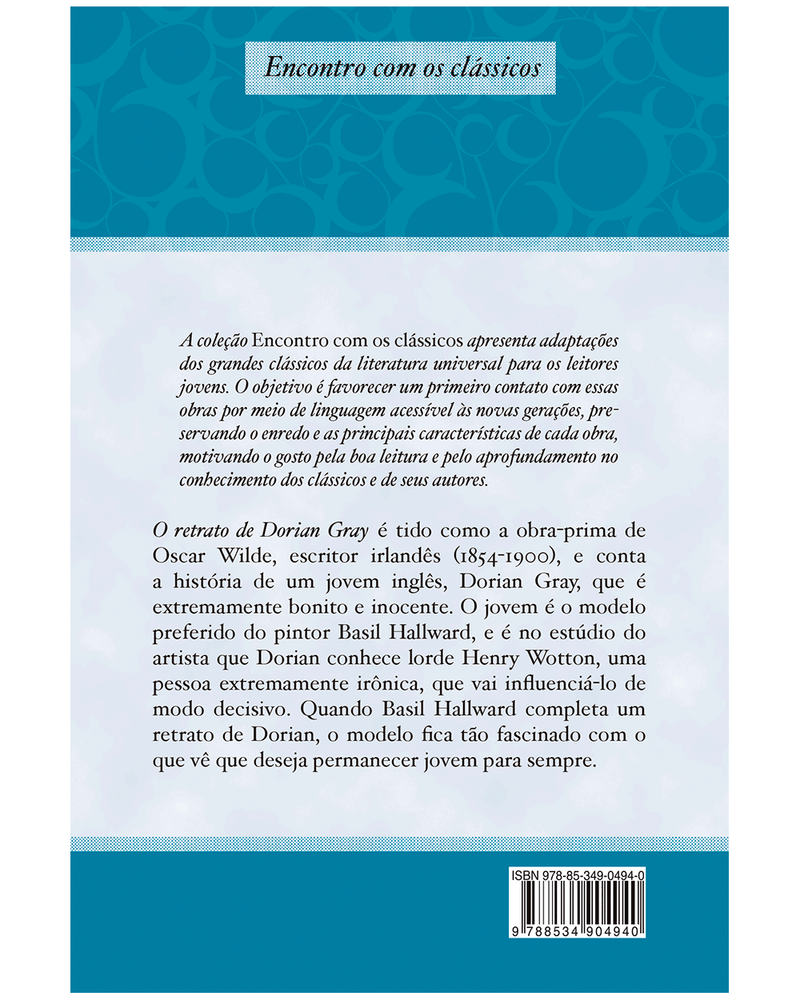 Encontro com os clássicos

A coleção Encontro com os clássicos apresenta adaptações dos grandes clássicos da literatura universal para os leitores jovens. O objetivo é favorecer um primeiro contato com essas obras por meio de linguagem acessível às novas gerações, preservando o enredo e as principais características de cada obra, motivando o gosto pela boa leitura e pelo aprofundamento no conhecimento dos clássicos e de seus autores.

O retrato de Dorian Gray é tido como a obra-prima de Oscar Wilde, escritor irlandês (1854-1900), e conta a história de um jovem inglês, Dorian Gray, que é extremamente bonito e inocente. O jovem é o modelo preferido do pintor Basil Hallward, e é no estúdio do artista que Dorian conhece lorde Henry Wotton, uma pessoa extremamente irônica, que vai influenciá-lo de modo decisivo. Quando Basil Hallward completa um retrato de Dorian, o modelo fica tão fascinado com o que vê que deseja permanecer jovem para sempre.

ISBN 978-85-349-0494-0

9 788534 904940